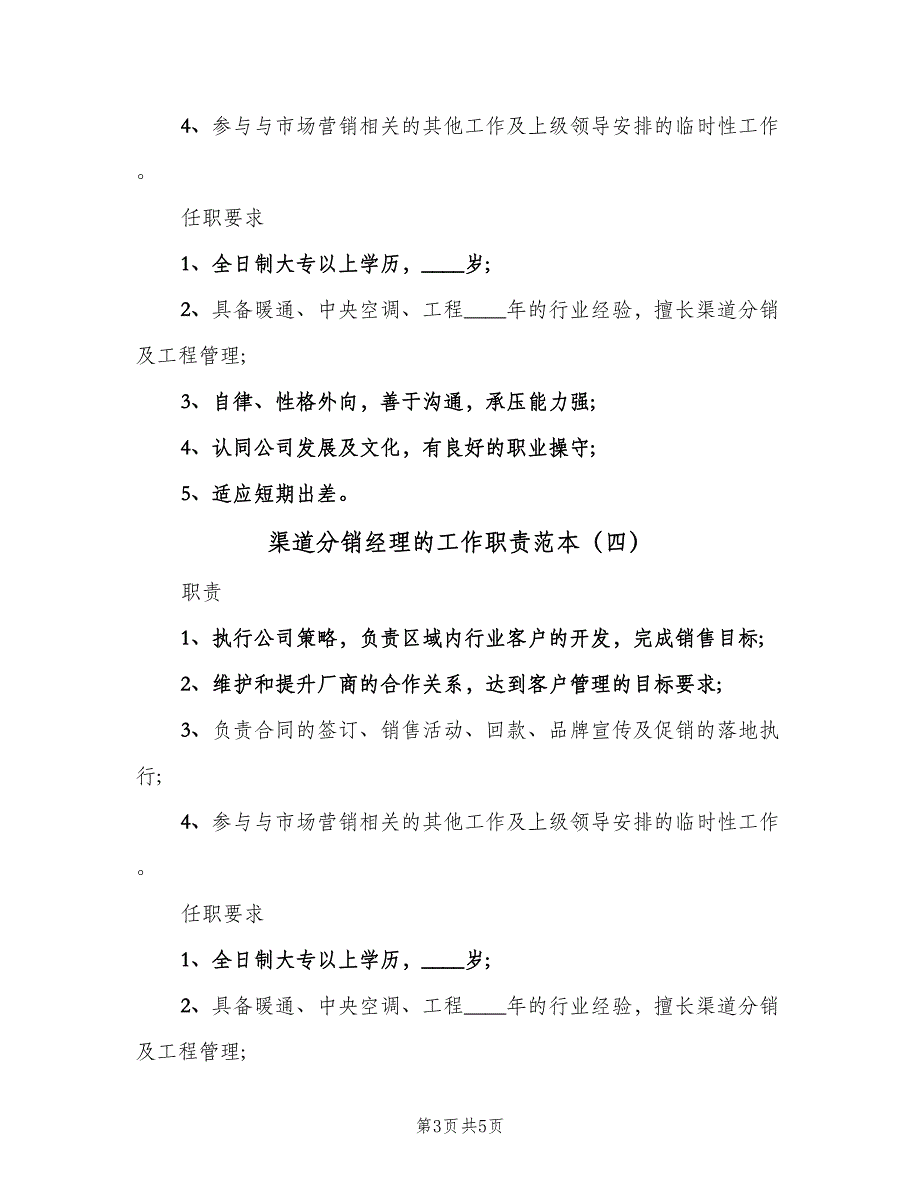 4、参与与市场营销相关的其他工作及上级领导安排的临时性工作。

任职要求

1、全日制大专以上学历，____岁；

2、具备暖通、中央空调、工程____年的行业经验，擅长渠道分销及工程管理；

3、自律、性格外向，善于沟通，承压能力强；

4、认同公司发展及文化，有良好的职业操守；

5、适应短期出差。

渠道分销经理的工作职责范本（四）

职责

1、执行公司策略，负责区域内行业客户的开发，完成销售目标；

2、维护和提升厂商的合作关系，达到客户管理的目标要求；

3、负责合同的签订、销售活动、回款、品牌宣传及促销的落地执行；

4、参与与市场营销相关的其他工作及上级领导安排的临时性工作。

任职要求

1、全日制大专以上学历，____岁；

2、具备暖通、中央空调、工程____年的行业经验，擅长渠道分销及工程管理；

第3页 共5页